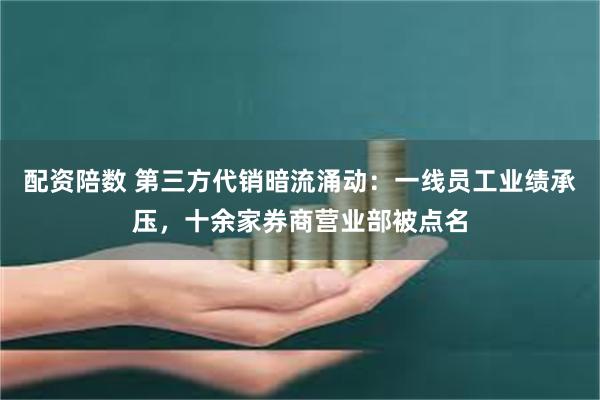 配资陪数 第三方代销暗流涌动：一线员工业绩承压，十余家券商营业部被点名